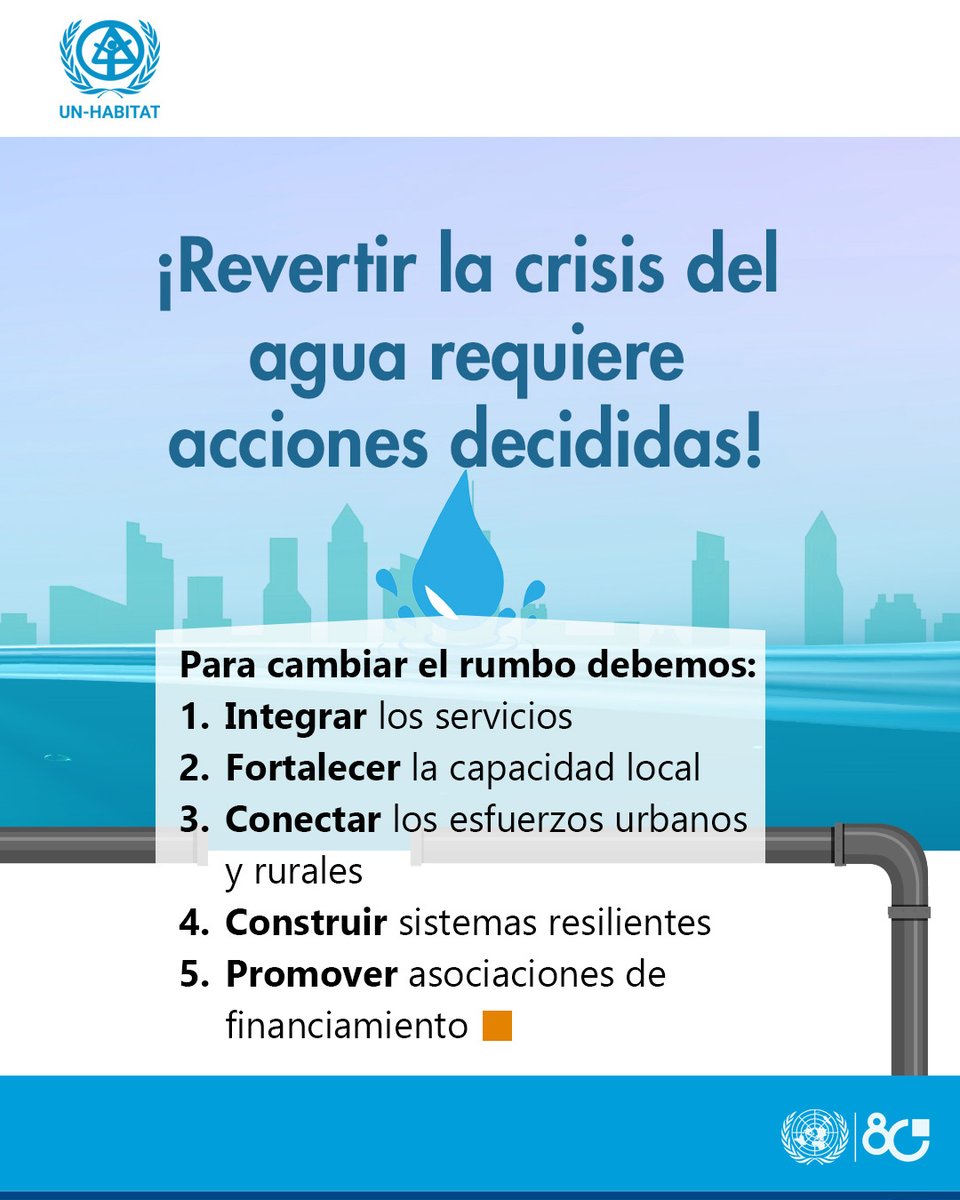 UN-HABITAT

¡Revertir la crisis del agua requiere acciones decididas!

Para cambiar el rumbo debemos:
1. Integrar los servicios
2. Fortalecer la capacidad local
3. Conectar los esfuerzos urbanos y rurales
4. Construir sistemas resilientes
5. Promover asociaciones de financiamiento

80